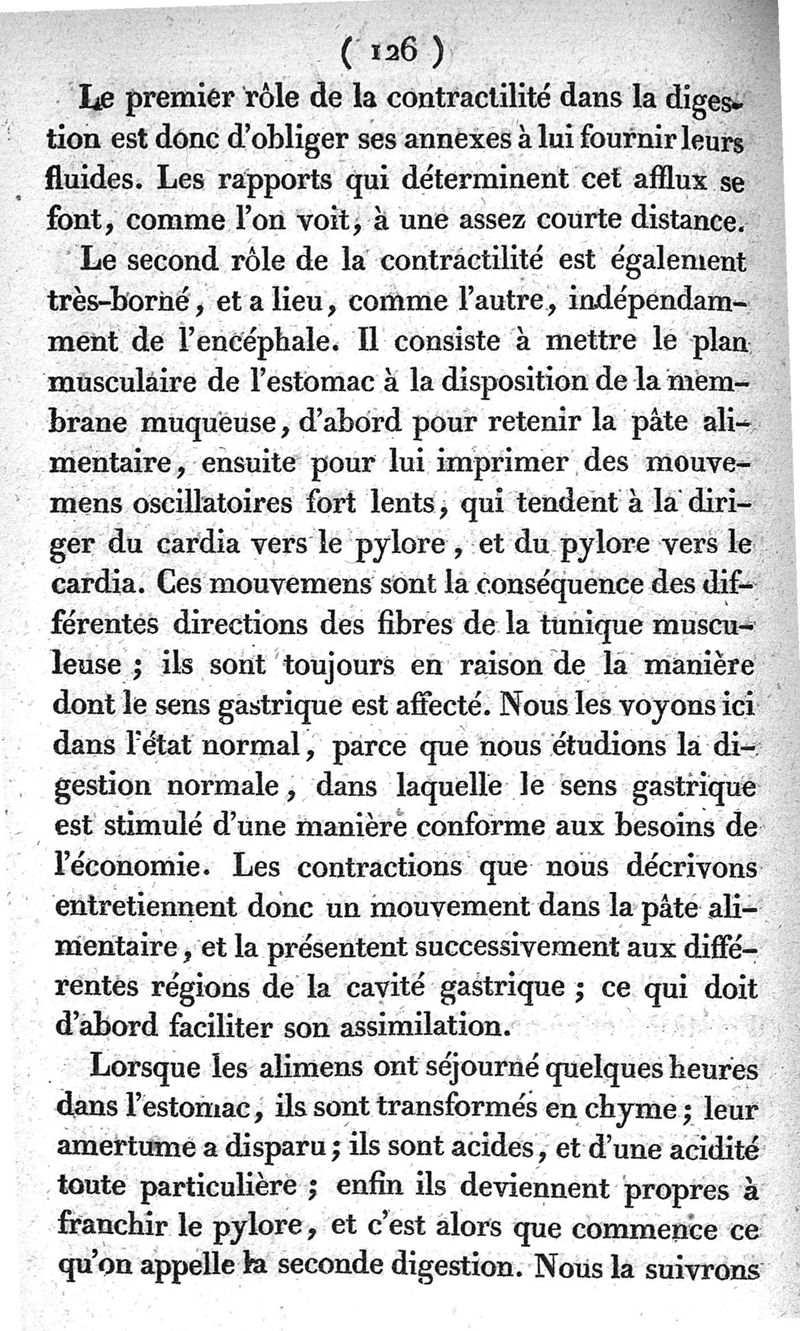 ( 126 )

Le premier rôle de la contractilité dans la digestion est donc d'obliger ses annexes à lui fournir leurs fluides. Les rapports qui déterminent cet afflux se font, comme l'on voit, à une assez courte distance.

Le second rôle de la contractilité est également très-borné, et a lieu, comme l'autre, indépendamment de l'encéphale. Il consiste à mettre le plan musculaire de l'estomac à la disposition de la membrane muqueuse, d'abord pour retenir la pâte alimentaire, ensuite pour lui imprimer des mouvemens oscillatoires fort lents, qui tendent à la diriger du cardia vers le pylore, et du pylore vers le cardia. Ces mouvemens sont la conséquence des différentes directions des fibres de la tunique musculeuse ; ils sont toujours en raison de la manière dont le sens gastrique est affecté. Nous les voyons ici dans l'état normal, parce que nous étudions la digestion normale, dans laquelle le sens gastrique est stimulé d'une manière conforme aux besoins de l'économie. Les contractions que nous décrivons entretiennent donc un mouvement dans la pâte alimentaire, et la présentent successivement aux différentes régions de la cavité gastrique ; ce qui doit d'abord faciliter son assimilation.

Lorsque les alimens ont séjourné quelques heures dans l'estomac, ils sont transformés en chyme ; leur amertume a disparu ; ils sont acides, et d'une acidité toute particulière ; enfin ils deviennent propres à franchir le pylore, et c'est alors que commence ce qu'on appelle la seconde digestion. Nous la suivrons